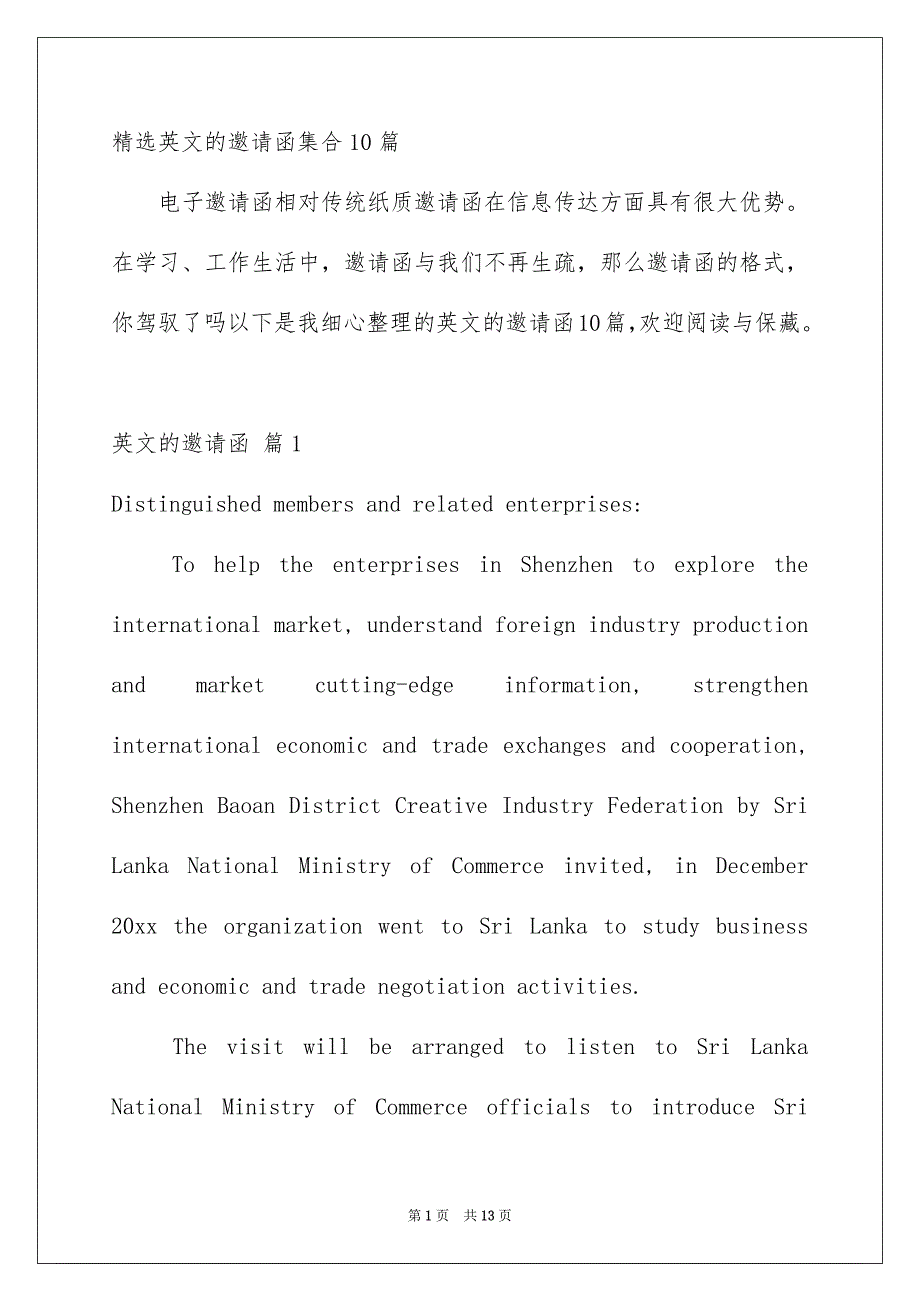 精选英文的邀请函集合10篇

电子邀请函相对传统纸质邀请函在信息传达方面具有很大优势。在学习、工作生活中，邀请函与我们不再生疏，那么邀请函的格式，你驾驭了吗以下是我细心整理的英文的邀请函10篇，欢迎阅读与保藏。

英文的邀请函 篇1

Distinguished members and related enterprises:

To help the enterprises in Shenzhen to explore the international market, understand foreign industry production and market cutting-edge information, strengthen international economic and trade exchanges and cooperation, Shenzhen Baoan District Creative Industry Federation by Sri Lanka National Ministry of Commerce invited, in December 20xx the organization went to Sri Lanka to study business and economic and trade negotiation activities.

The visit will be arranged to listen to Sri Lanka National Ministry of Commerce officials to introduce Sri

第1页 共13页